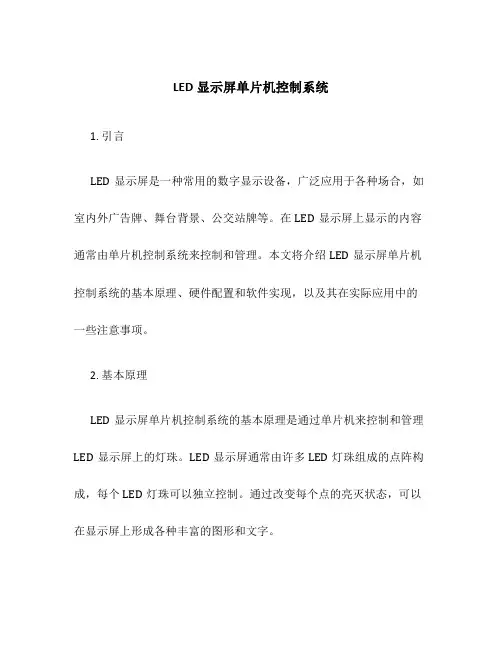 LED 显示屏单片机控制系统

1. 引言

LED 显示屏是一种常用的数字显示设备，广泛应用于各种场合，如室内外广告牌、舞台背景、公交站牌等。在 LED 显示屏上显示的内容通常由单片机控制系统来控制和管理。本文将介绍 LED 显示屏单片机控制系统的基本原理、硬件配置和软件实现，以及其在实际应用中的一些注意事项。

2. 基本原理

LED 显示屏单片机控制系统的基本原理是通过单片机来控制和管理 LED 显示屏上的灯珠。LED 显示屏通常由许多 LED 灯珠组成的点阵构成，每个 LED 灯珠可以独立控制。通过改变每个点的亮灭状态，可以在显示屏上形成各种丰富的图形和文字。